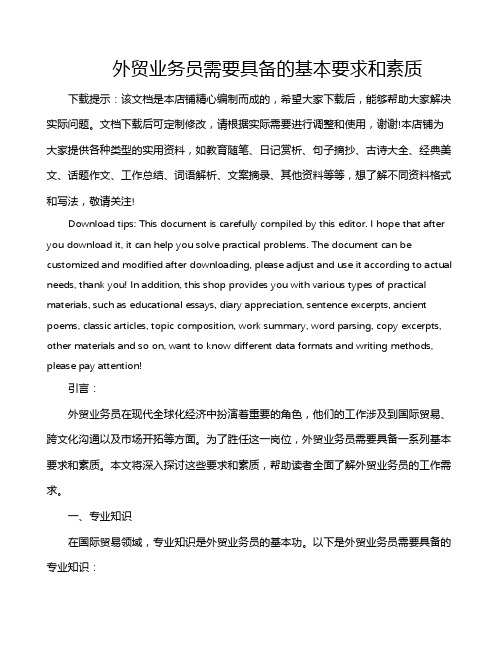 外贸业务员需要具备的基本要求和素质

下载提示：该文档是本店铺精心编制而成的，希望大家下载后，能够帮助大家解决实际问题。文档下载后可定制修改，请根据实际需要进行调整和使用，谢谢!本店铺为大家提供各种类型的实用资料，如教育随笔、日记赏析、句子摘抄、古诗大全、经典美文、话题作文、工作总结、词语解析、文案摘录、其他资料等等，想了解不同资料格式和写法，敬请关注!

Download tips: This document is carefully compiled by this editor. I hope that after you download it, it can help you solve practical problems. The document can be customized and modified after downloading, please adjust and use it according to actual needs, thank you! In addition, this shop provides you with various types of practical materials, such as educational essays, diary appreciation, sentence excerpts, ancient poems, classic articles, topic composition, work summary, word parsing, copy excerpts, other materials and so on, want to know different data formats and writing methods, please pay attention!

引言：

外贸业务员在现代全球化经济中扮演着重要的角色，他们的工作涉及到国际贸易、跨文化沟通以及市场开拓等方面。为了胜任这一岗位，外贸业务员需要具备一系列基本要求和素质。本文将深入探讨这些要求和素质，帮助读者全面了解外贸业务员的工作需求。

一、专业知识

在国际贸易领域，专业知识是外贸业务员的基本功。以下是外贸业务员需要具备的专业知识：